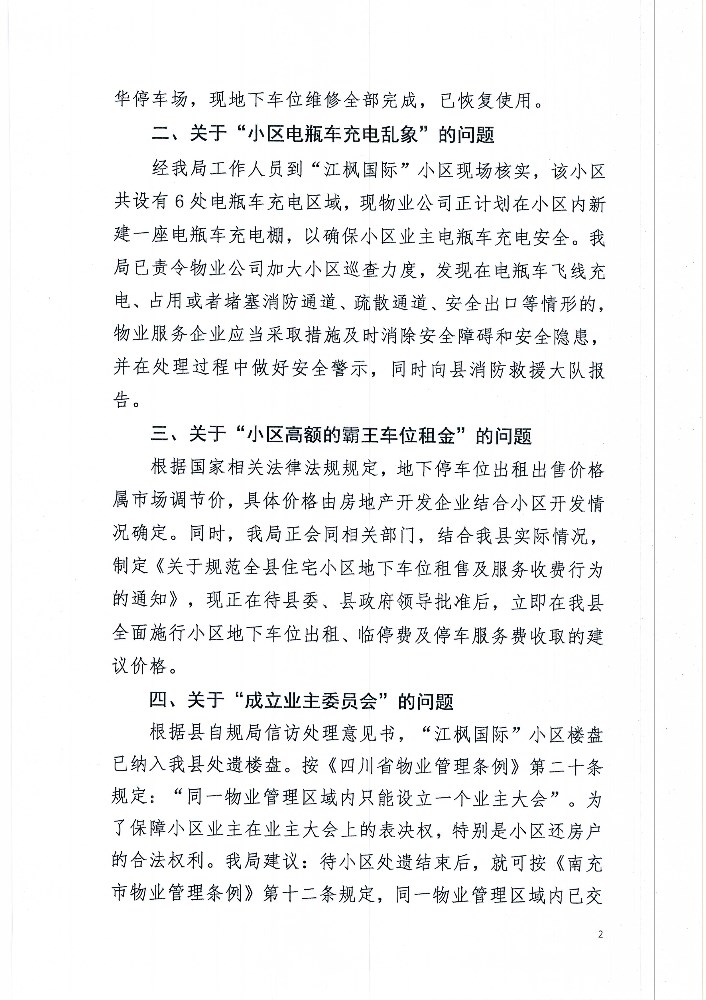 华停车场，现地下车位维修全部完成，已恢复使用。

二、关于“小区电瓶车充电乱象”的问题

经我局工作人员到“江枫国际”小区现场核实，该小区共设有6处电瓶车充电区域，现物业公司正计划在小区内新建一座电瓶车充电棚，以确保小区业主电瓶车充电安全。我局已责令物业公司加大小区巡查力度，发现在电瓶车飞线充电、占用或者堵塞消防通道、疏散通道、安全出口等情形的，物业服务企业应当采取措施及时消除安全障碍和安全隐患，并在处理过程中做好安全警示，同时向县消防救援大队报告。

三、关于“小区高额的霸王车位租金”的问题

根据国家相关法律法规规定，地下停车位出租出售价格属市场调节价，具体价格由房地产开发企业结合小区开发情况确定。同时，我局正会同相关部门，结合我县实际情况，制定《关于规范全县住宅小区地下车位租售及服务收费行为的通知》，现正在待县委、县政府领导批准后，立即在我县全面施行小区地下车位出租、临停费及停车服务费收取的建议价格。

四、关于“成立业主委员会”的问题

根据县自规局信访处理意见书，“江枫国际”小区楼盘已纳入我县处遗楼盘。按《四川省物业管理条例》第二十条规定：“同一物业管理区域内只能设立一个业主大会”。为了保障小区业主在业主大会上的表决权，特别是小区还房户的合法权利。我局建议：待小区处遗结束后，就可按《南充市物业管理条例》第十二条规定，同一物业管理区域内已交

2